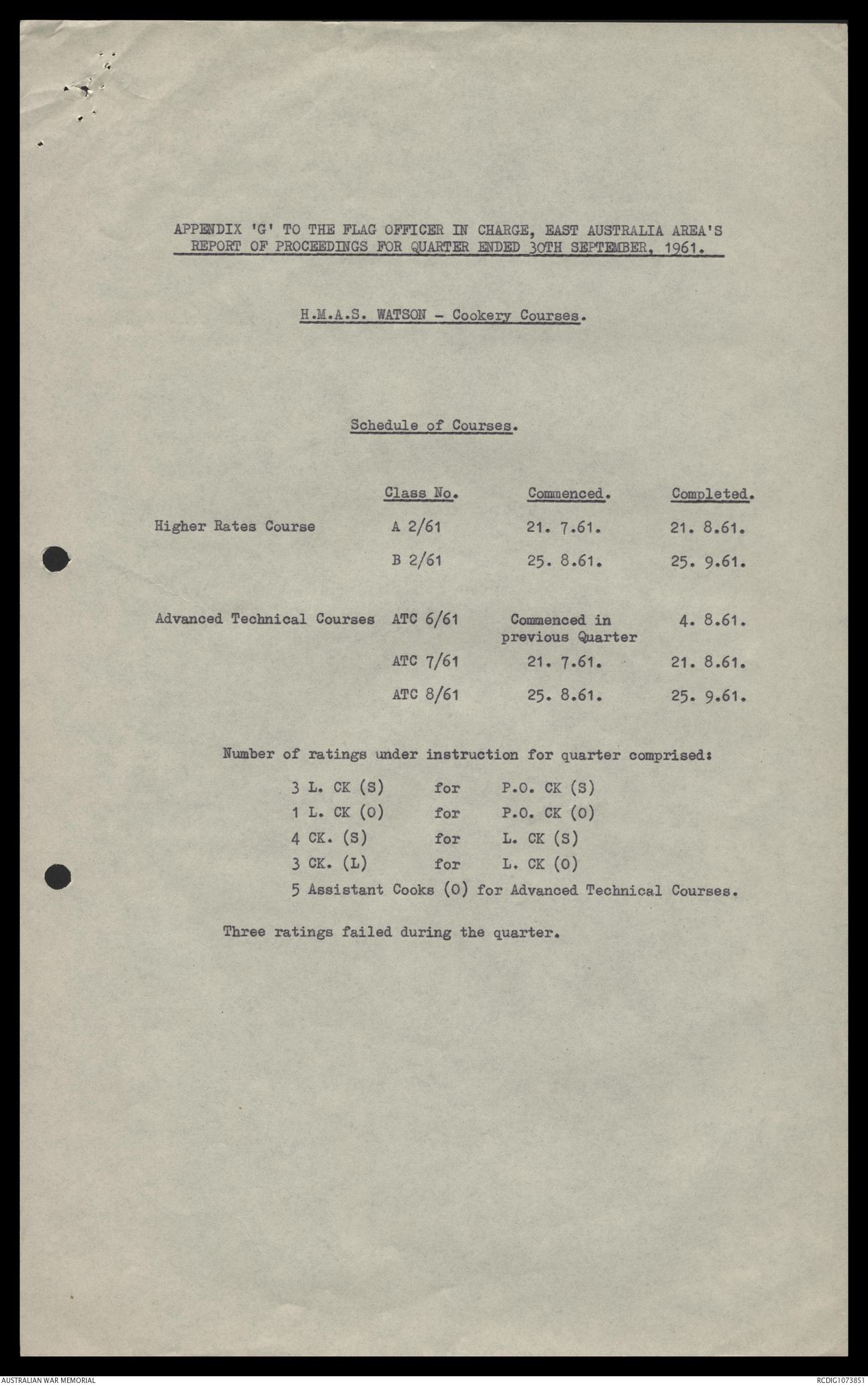 APPENDIX 'G' TO THE FLAG OFFICER IN CHARGE, EAST AUSTRALIA AREA'S REPORT OF PROCEEDINGS FOR QUARTER ENDED 30TH SEPTEMBER, 1961.

H.M.A.S. WATSON - Cookery Courses.

Schedule of Courses.

| | Class No. | Commenced. | Completed. |
|---|---|---|---|
| Higher Rates Course | A 2/61 | 21. 7.61. | 21. 8.61. |
| | B 2/61 | 25. 8.61. | 25. 9.61. |
| Advanced Technical Courses | ATC 6/61 | Commenced in previous Quarter | 4. 8.61. |
| | ATC 7/61 | 21. 7.61. | 21. 8.61. |
| | ATC 8/61 | 25. 8.61. | 25. 9.61. |

Number of ratings under instruction for quarter comprised:

3 L. CK (S) for P.O. CK (S)
1 L. CK (O) for P.O. CK (O)
4 CK. (S) for L. CK (S)
3 CK. (L) for L. CK (O)
5 Assistant Cooks (O) for Advanced Technical Courses.

Three ratings failed during the quarter.

AUSTRALIAN WAR MEMORIAL

RCDIG1073851